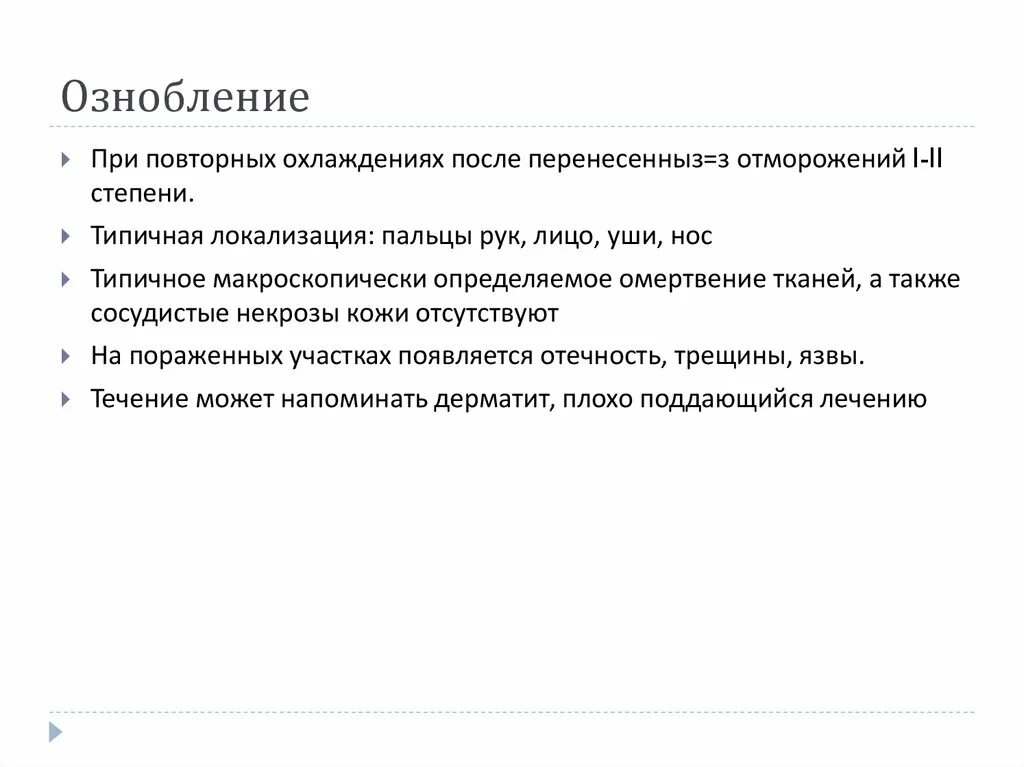 Ознобление

При повторных охлаждениях после перенесенныз=з отморожений I-II степени.

Типичная локализация: пальцы рук, лицо, уши, нос

Типичное макроскопически определяемое омертвение тканей, а также сосудистые некрозы кожи отсутствуют

На пораженных участках появляется отечность, трещины, язвы.

Течение может напоминать дерматит, плохо поддающийся лечению